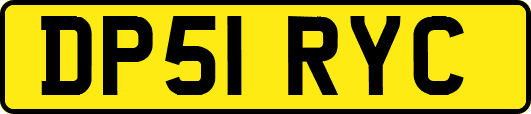 DP51 RYC